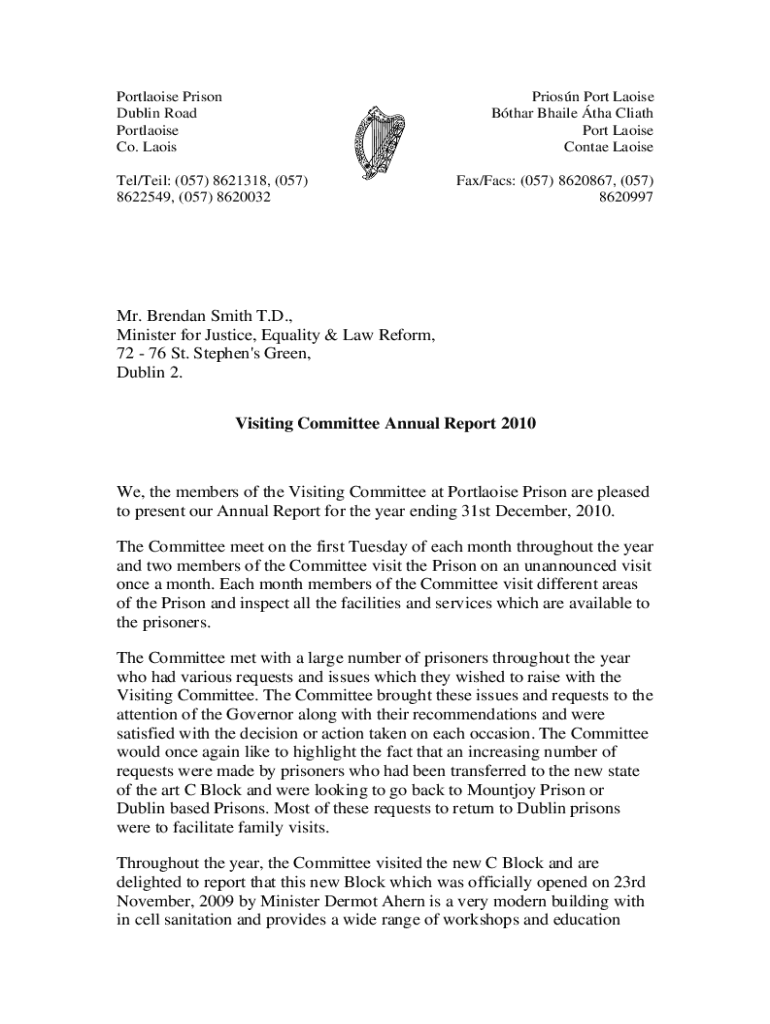 Portlaoise Prison
Dublin Road
Portlaoise
Co. Laois

Tel/Teil: (057) 8621318, (057) 8622549, (057) 8620032

Priosún Port Laoise
Bóthar Bhaile Átha Cliath
Port Laoise
Contae Laoise

Fax/Facs: (057) 8620867, (057) 8620997

Mr. Brendan Smith T.D.,
Minister for Justice, Equality & Law Reform,
72 - 76 St. Stephen's Green,
Dublin 2.

Visiting Committee Annual Report 2010

We, the members of the Visiting Committee at Portlaoise Prison are pleased to present our Annual Report for the year ending 31st December, 2010.

The Committee meet on the first Tuesday of each month throughout the year and two members of the Committee visit the Prison on an unannounced visit once a month. Each month members of the Committee visit different areas of the Prison and inspect all the facilities and services which are available to the prisoners.

The Committee met with a large number of prisoners throughout the year who had various requests and issues which they wished to raise with the Visiting Committee. The Committee brought these issues and requests to the attention of the Governor along with their recommendations and were satisfied with the decision or action taken on each occasion. The Committee would once again like to highlight the fact that an increasing number of requests were made by prisoners who had been transferred to the new state of the art C Block and were looking to go back to Mountjoy Prison or Dublin based Prisons. Most of these requests to return to Dublin prisons were to facilitate family visits.

Throughout the year, the Committee visited the new C Block and are delighted to report that this new Block which was officially opened on 23rd November, 2009 by Minister Dermot Ahern is a very modern building with in cell sanitation and provides a wide range of workshops and education